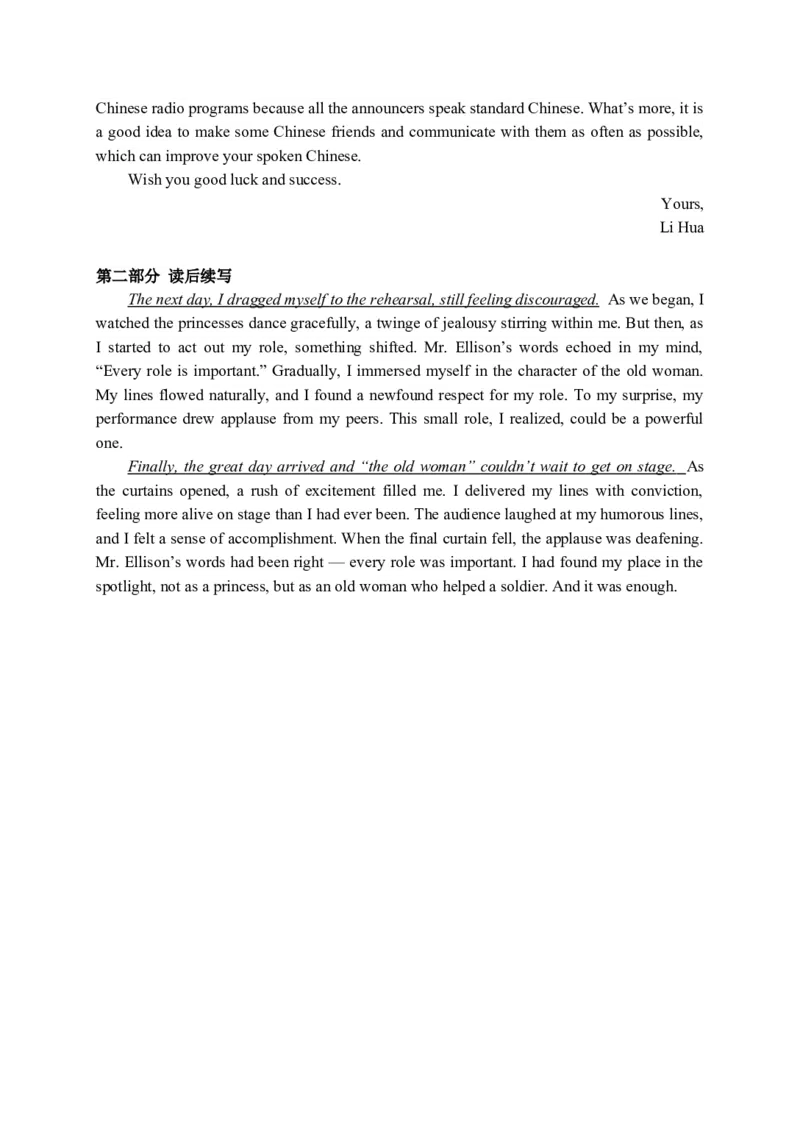 Chinese radio programs because all the announcers speak standard Chinese. What's more, it is a good idea to make some Chinese friends and communicate with them as often as possible, which can improve your spoken Chinese.

Wish you good luck and success.

Yours,
Li Hua

第二部分 读后续写

The next day, I dragged myself to the rehearsal, still feeling discouraged. As we began, I watched the princesses dance gracefully, a twinge of jealousy stirring within me. But then, as I started to act out my role, something shifted. Mr. Ellison's words echoed in my mind, "Every role is important." Gradually, I immersed myself in the character of the old woman. My lines flowed naturally, and I found a newfound respect for my role. To my surprise, my performance drew applause from my peers. This small role, I realized, could be a powerful one.

Finally, the great day arrived and "the old woman" couldn't wait to get on stage. As the curtains opened, a rush of excitement filled me. I delivered my lines with conviction, feeling more alive on stage than I had ever been. The audience laughed at my humorous lines, and I felt a sense of accomplishment. When the final curtain fell, the applause was deafening. Mr. Ellison's words had been right — every role was important. I had found my place in the spotlight, not as a princess, but as an old woman who helped a soldier. And it was enough.